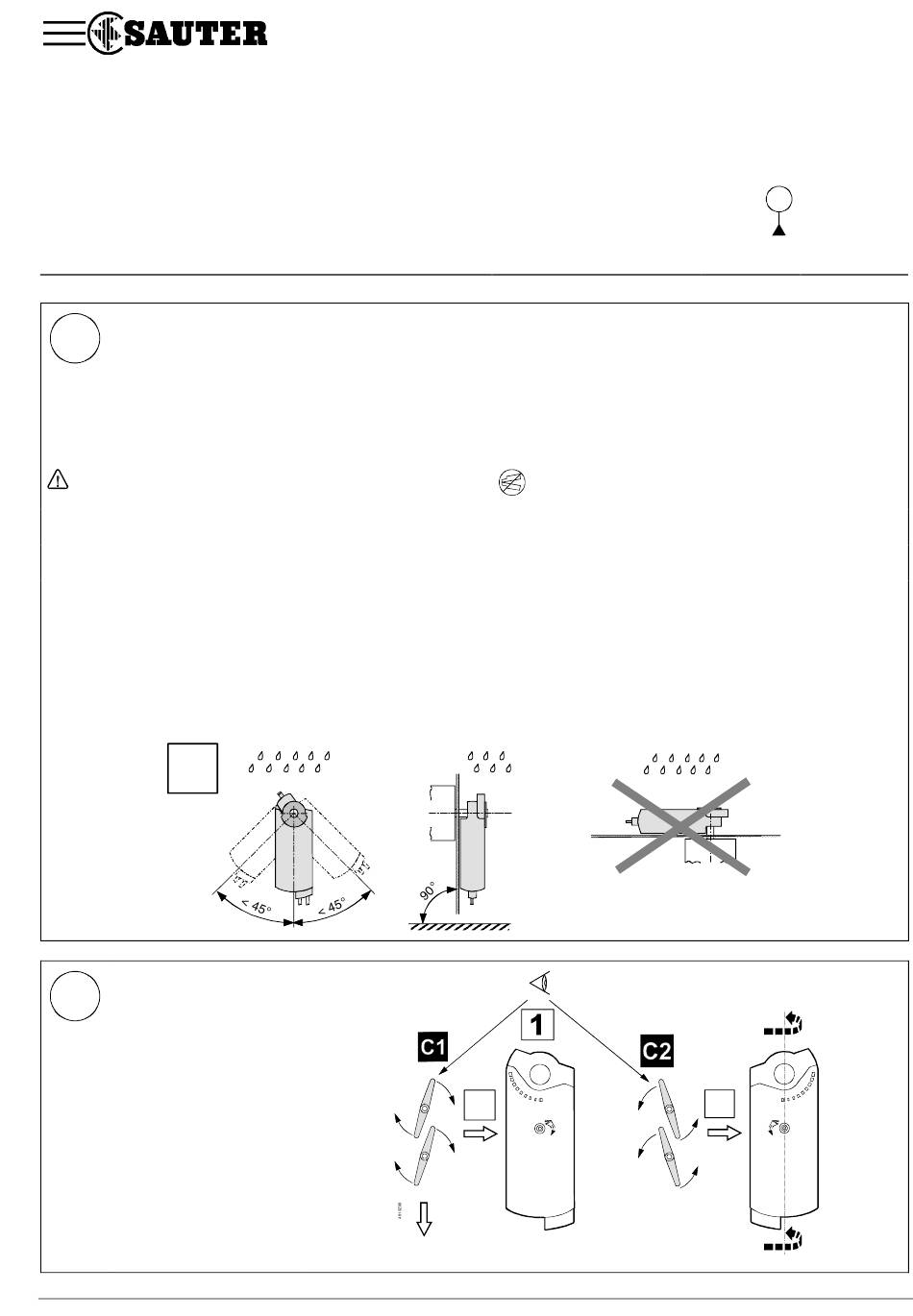 SAUTER

< 45°
< 45°

90°

1

C1

C2